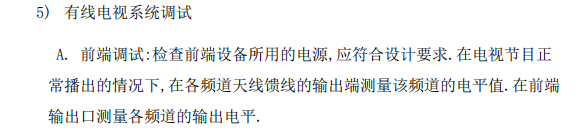 5) 有线电视系统调试

A. 前端调试:检查前端设备所用的电源,应符合设计要求.在电视节目正常播出的情况下,在各频道天线馈线的输出端测量该频道的电平值.在前端输出口测量各频道的输出电平.